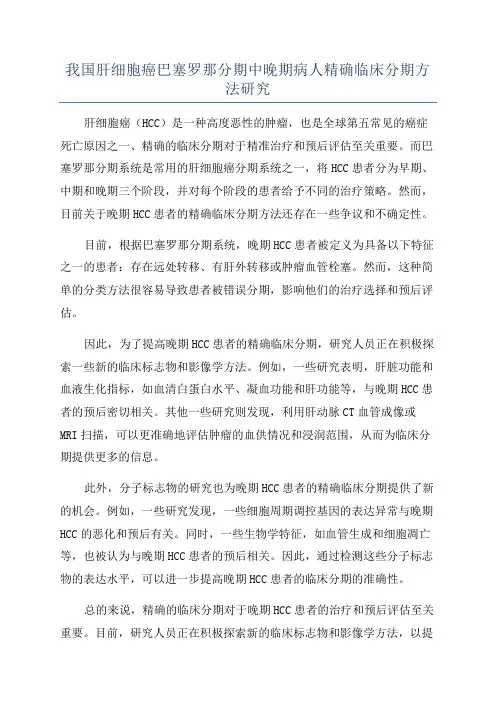 我国肝细胞癌巴塞罗那分期中晚期病人精确临床分期方法研究

肝细胞癌（HCC）是一种高度恶性的肿瘤，也是全球第五常见的癌症死亡原因之一、精确的临床分期对于精准治疗和预后评估至关重要。而巴塞罗那分期系统是常用的肝细胞癌分期系统之一，将HCC患者分为早期、中期和晚期三个阶段，并对每个阶段的患者给予不同的治疗策略。然而，目前关于晚期HCC患者的精确临床分期方法还存在一些争议和不确定性。

目前，根据巴塞罗那分期系统，晚期HCC患者被定义为具备以下特征之一的患者：存在远处转移、有肝外转移或肿瘤血管栓塞。然而，这种简单的分类方法很容易导致患者被错误分期，影响他们的治疗选择和预后评估。

因此，为了提高晚期HCC患者的精确临床分期，研究人员正在积极探索一些新的临床标志物和影像学方法。例如，一些研究表明，肝脏功能和血液生化指标，如血清白蛋白水平、凝血功能和肝功能等，与晚期HCC患者的预后密切相关。其他一些研究则发现，利用肝动脉CT血管成像或MRI扫描，可以更准确地评估肿瘤的血供情况和浸润范围，从而为临床分期提供更多的信息。

此外，分子标志物的研究也为晚期HCC患者的精确临床分期提供了新的机会。例如，一些研究发现，一些细胞周期调控基因的表达异常与晚期HCC的恶化和预后有关。同时，一些生物学特征，如血管生成和细胞凋亡等，也被认为与晚期HCC患者的预后相关。因此，通过检测这些分子标志物的表达水平，可以进一步提高晚期HCC患者的临床分期的准确性。

总的来说，精确的临床分期对于晚期HCC患者的治疗和预后评估至关重要。目前，研究人员正在积极探索新的临床标志物和影像学方法，以提